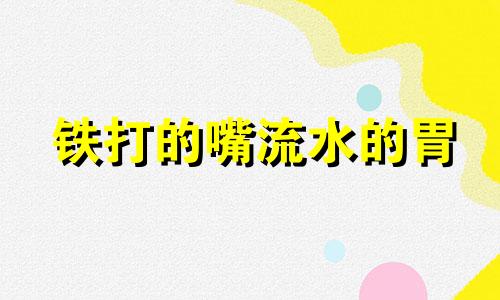 铁打的嘴流水的胃